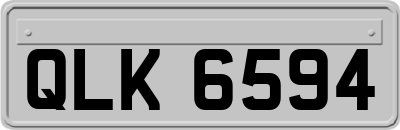 QLK 6594